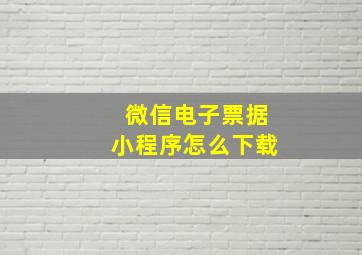 微信电子票据
小程序怎么下载